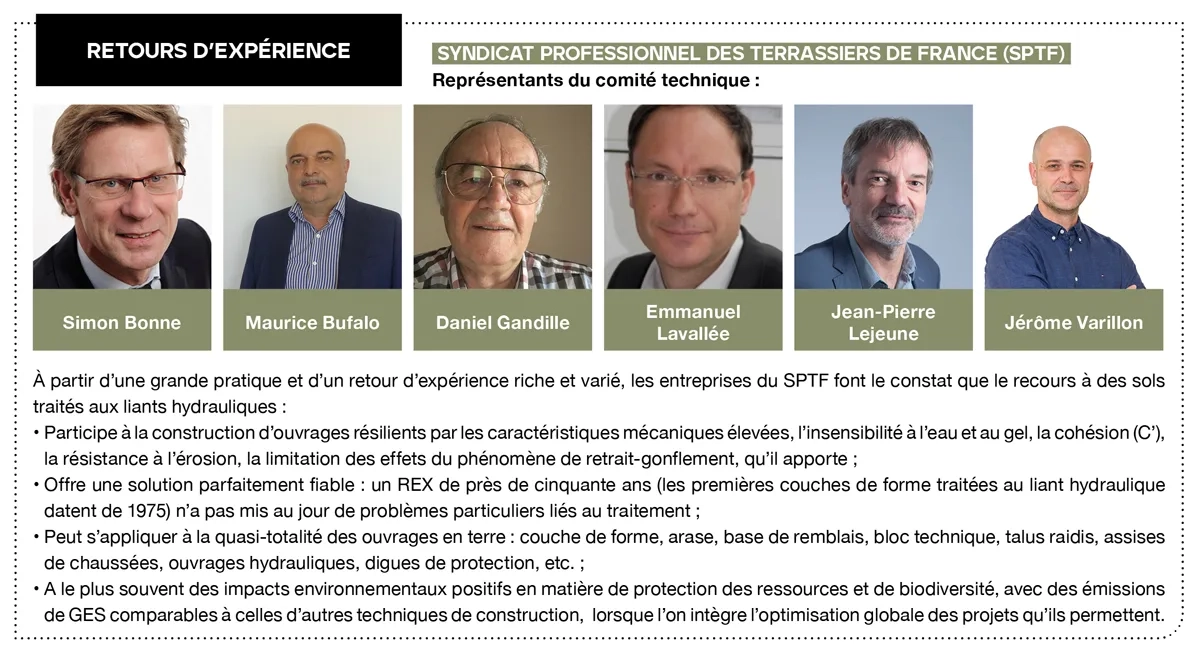 RETOURS D'EXPÉRIENCE

SYNDICAT PROFESSIONNEL DES TERRASSIERS DE FRANCE (SPTF)
Représentants du comité technique :

Simon Bonne

Maurice Bufalo

Daniel Gandille

Emmanuel Lavallée

Jean-Pierre Lejeune

Jérôme Varillon

À partir d'une grande pratique et d'un retour d'expérience riche et varié, les entreprises du SPTF font le constat que le recours à des sols traités aux liants hydrauliques :
• Participe à la construction d'ouvrages résilients par les caractéristiques mécaniques élevées, l'insensibilité à l'eau et au gel, la cohésion (C'), la résistance à l'érosion, la limitation des effets du phénomène de retrait-gonflement, qu'il apporte ;
• Offre une solution parfaitement fiable : un REX de près de cinquante ans (les premières couches de forme traitées au liant hydraulique datent de 1975) n'a pas mis au jour de problèmes particuliers liés au traitement ;
• Peut s'appliquer à la quasi-totalité des ouvrages en terre : couche de forme, arase, base de remblais, bloc technique, talus raidis, assises de chaussées, ouvrages hydrauliques, digues de protection, etc. ;
• A le plus souvent des impacts environnementaux positifs en matière de protection des ressources et de biodiversité, avec des émissions de GES comparables à celles d'autres techniques de construction, lorsque l'on intègre l'optimisation globale des projets qu'ils permettent.